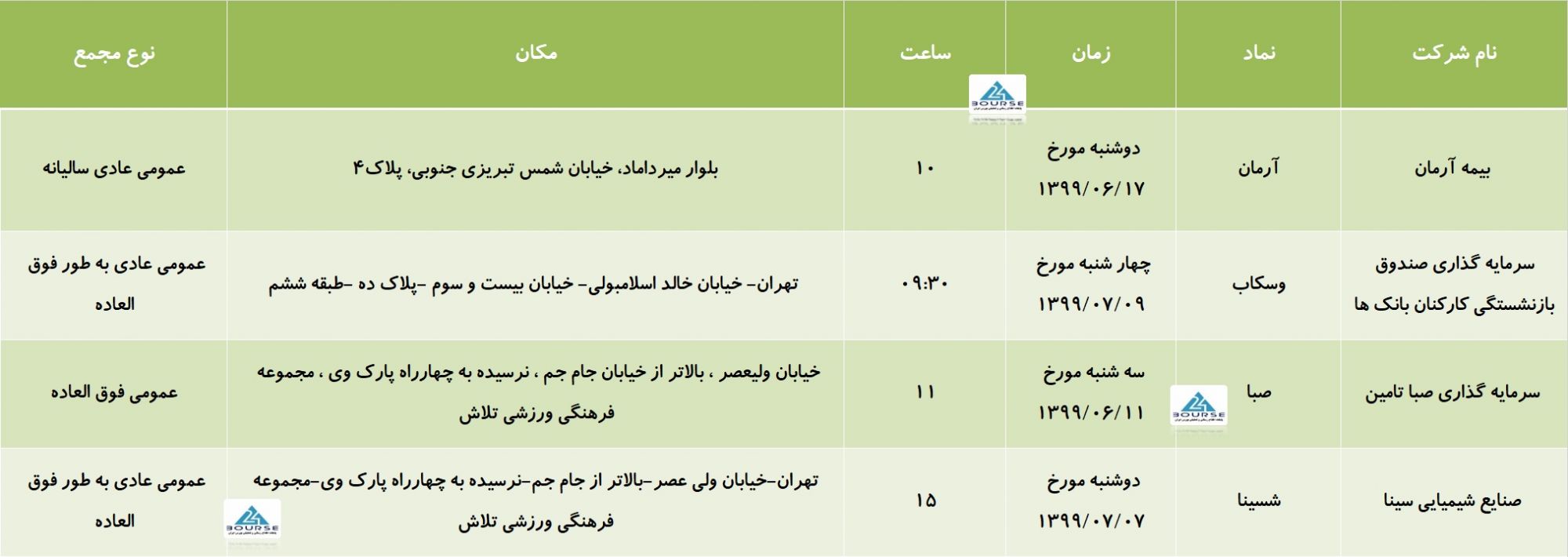 | نام شرکت | نماد | زمان | ساعت | مکان | نوع مجمع |
|---|---|---|---|---|---|
| بیمه آرمان | آرمان | دوشنبه مورخ ۱۳۹۹/۰۶/۱۷ | ۱۰ | بلوار میرداماد، خیابان شمس تبریزی جنوبی، پلاک۴ | عمومی عادی سالیانه |
| سرمایه گذاری صندوق بازنشستگی کارکنان بانک ها | وسکاب | چهار شنبه مورخ ۱۳۹۹/۰۷/۰۹ | ۰۹:۳۰ | تهران- خیابان خالد اسلامبولی- خیابان بیست و سوم -پلاک ده -طبقه ششم | عمومی عادی به طور فوق العاده |
| سرمایه گذاری صبا تامین | صبا | سه شنبه مورخ ۱۳۹۹/۰۶/۱۱ | ۱۱ | خیابان ولیعصر ، بالاتر از خیابان جام جم ، نرسیده به چهارراه پارک وی ، مجموعه فرهنگی ورزشی تلاش | عمومی فوق العاده |
| صنایع شیمیایی سینا | شسینا | دوشنبه مورخ ۱۳۹۹/۰۷/۰۷ | ۱۵ | تهران-خیابان ولی عصر-بالاتر از جام جم-نرسیده به چهارراه پارک وی-مجموعه فرهنگی ورزشی تلاش | عمومی عادی به طور فوق العاده |

BOURSE
BOURSE
BOURSE